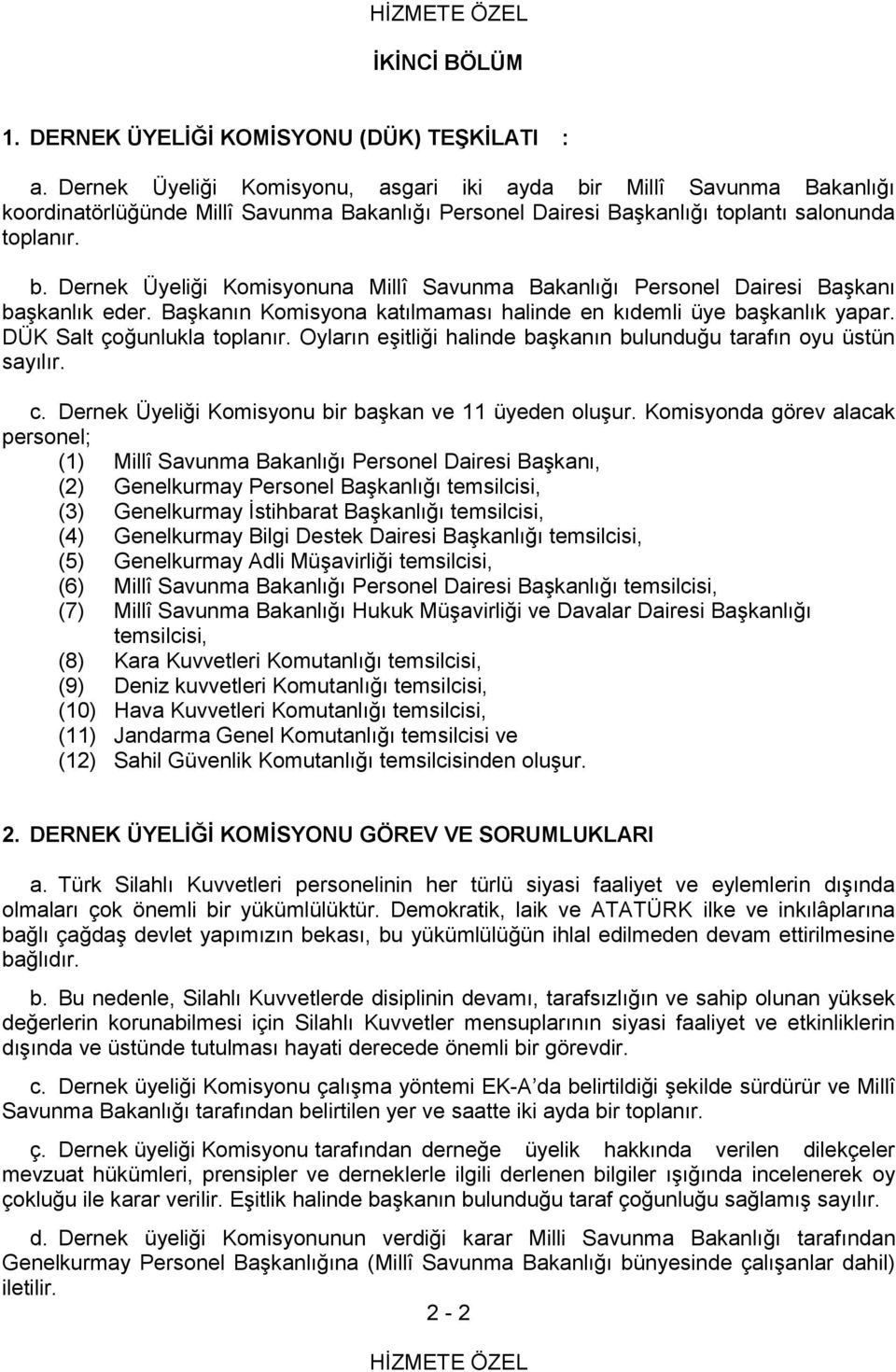 HİZMETE ÖZEL

İKİNCİ BÖLÜM

1. DERNEK ÜYELİĞİ KOMİSYONU (DÜK) TEŞKİLATI :

a. Dernek Üyeliği Komisyonu, asgari iki ayda bir Millî Savunma Bakanlığı koordinatörlüğünde Millî Savunma Bakanlığı Personel Dairesi Başkanlığı toplantı salonunda toplanır.

b. Dernek Üyeliği Komisyonuna Millî Savunma Bakanlığı Personel Dairesi Başkanı başkanlık eder. Başkanın Komisyona katılmaması halinde en kıdemli üye başkanlık yapar. DÜK Salt çoğunlukla toplanır. Oyların eşitliği halinde başkanın bulunduğu tarafın oyu üstün sayılır.

c. Dernek Üyeliği Komisyonu bir başkan ve 11 üyeden oluşur. Komisyonda görev alacak personel;
(1) Millî Savunma Bakanlığı Personel Dairesi Başkanı,
(2) Genelkurmay Personel Başkanlığı temsilcisi,
(3) Genelkurmay İstihbarat Başkanlığı temsilcisi,
(4) Genelkurmay Bilgi Destek Dairesi Başkanlığı temsilcisi,
(5) Genelkurmay Adli Müşavirliği temsilcisi,
(6) Millî Savunma Bakanlığı Personel Dairesi Başkanlığı temsilcisi,
(7) Millî Savunma Bakanlığı Hukuk Müşavirliği ve Davalar Dairesi Başkanlığı temsilcisi,
(8) Kara Kuvvetleri Komutanlığı temsilcisi,
(9) Deniz kuvvetleri Komutanlığı temsilcisi,
(10) Hava Kuvvetleri Komutanlığı temsilcisi,
(11) Jandarma Genel Komutanlığı temsilcisi ve
(12) Sahil Güvenlik Komutanlığı temsilcisinden oluşur.

2. DERNEK ÜYELİĞİ KOMİSYONU GÖREV VE SORUMLUKLARI

a. Türk Silahlı Kuvvetleri personelinin her türlü siyasi faaliyet ve eylemlerin dışında olmaları çok önemli bir yükümlülüktür. Demokratik, laik ve ATATÜRK ilke ve inkılâplarına bağlı çağdaş devlet yapımızın bekası, bu yükümlülüğün ihlal edilmeden devam ettirilmesine bağlıdır.

b. Bu nedenle, Silahlı Kuvvetlerde disiplinin devamı, tarafsızlığın ve sahip olunan yüksek değerlerin korunabilmesi için Silahlı Kuvvetler mensuplarının siyasi faaliyet ve etkinliklerin dışında ve üstünde tutulması hayati derecede önemli bir görevdir.

c. Dernek üyeliği Komisyonu çalışma yöntemi EK-A'da belirtildiği şekilde sürdürür ve Millî Savunma Bakanlığı tarafından belirtilen yer ve saatte iki ayda bir toplanır.

ç. Dernek üyeliği Komisyonu tarafından derneğe üyelik hakkında verilen dilekçeler mevzuat hükümleri, prensipler ve derneklerle ilgili derlenen bilgiler ışığında incelenerek oy çokluğu ile karar verilir. Eşitlik halinde başkanın bulunduğu taraf çoğunluğu sağlamış sayılır.

d. Dernek üyeliği Komisyonunun verdiği karar Milli Savunma Bakanlığı tarafından Genelkurmay Personel Başkanlığına (Millî Savunma Bakanlığı bünyesinde çalışanlar dahil) iletilir.

2 - 2

HİZMETE ÖZEL